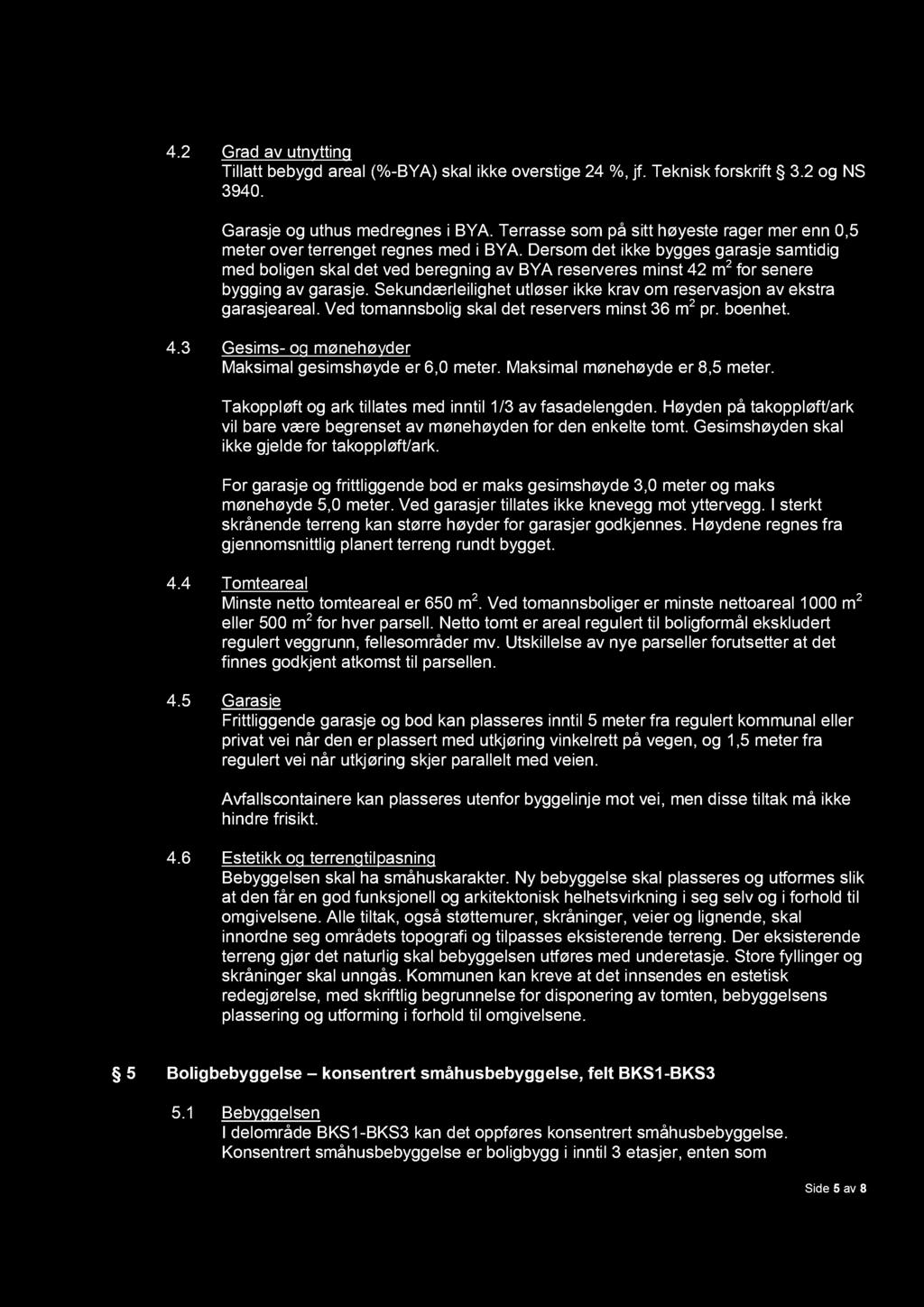 4.2 Grad av utnytting
Tillatt bebygd areal (%-BYA) skal ikke overstige 24 %, jf. Teknisk forskrift § 3.2 og NS 3940.

Garasje og uthus medregnes i BYA. Terrasse som på sitt høyeste rager mer enn 0,5 meter over terrenget regnes med i BYA. Dersom det ikke bygges garasje samtidig med boligen skal det ved beregning av BYA reserveres minst 42 $m^2$ for senere bygging av garasje. Sekundærleilighet utløser ikke krav om reservasjon av ekstra garasjeareal. Ved tomannsbolig skal det reservers minst 36 $m^2$ pr. boenhet.

4.3 Gesims- og mønehøyder
Maksimal gesimshøyde er 6,0 meter. Maksimal mønehøyde er 8,5 meter.

Takoppløft og ark tillates med inntil 1/3 av fasadelengden. Høyden på takoppløft/ark vil bare være begrenset av mønehøyden for den enkelte tomt. Gesimshøyden skal ikke gjelde for takoppløft/ark.

For garasje og frittliggende bod er maks gesimshøyde 3,0 meter og maks mønehøyde 5,0 meter. Ved garasjer tillates ikke knevegg mot yttervegg. I sterkt skrånende terreng kan større høyder for garasjer godkjennes. Høydene regnes fra gjennomsnittlig planert terreng rundt bygget.

4.4 Tomteareal
Minste netto tomteareal er 650 $m^2$. Ved tomannsboliger er minste nettoareal 1000 $m^2$ eller 500 $m^2$ for hver parsell. Netto tomt er areal regulert til boligformål ekskludert regulert veggrunn, fellesområder mv. Utskillelse av nye parseller forutsetter at det finnes godkjent atkomst til parsellen.

4.5 Garasje
Frittliggende garasje og bod kan plasseres inntil 5 meter fra regulert kommunal eller privat vei når den er plassert med utkjøring vinkelrett på vegen, og 1,5 meter fra regulert vei når utkjøring skjer parallelt med veien.

Avfallscontainere kan plasseres utenfor byggelinje mot vei, men disse tiltak må ikke hindre frisikt.

4.6 Estetikk og terrengtilpasning
Bebyggelsen skal ha småhuskarakter. Ny bebyggelse skal plasseres og utformes slik at den får en god funksjonell og arkitektonisk helhetsvirkning i seg selv og i forhold til omgivelsene. Alle tiltak, også støttemurer, skråninger, veier og lignende, skal innordne seg områdets topografi og tilpasses eksisterende terreng. Der eksisterende terreng gjør det naturlig skal bebyggelsen utføres med underetasje. Store fyllinger og skråninger skal unngås. Kommunen kan kreve at det innsendes en estetisk redegjørelse, med skriftlig begrunnelse for disponering av tomten, bebyggelsens plassering og utforming i forhold til omgivelsene.

§ 5 Boligbebyggelse – konsentrert småhusbebyggelse, felt BKS1-BKS3

5.1 Bebyggelsen
I delområde BKS1-BKS3 kan det oppføres konsentrert småhusbebyggelse. Konsentrert småhusbebyggelse er boligbygg i inntil 3 etasjer, enten som

Side 5 av 8